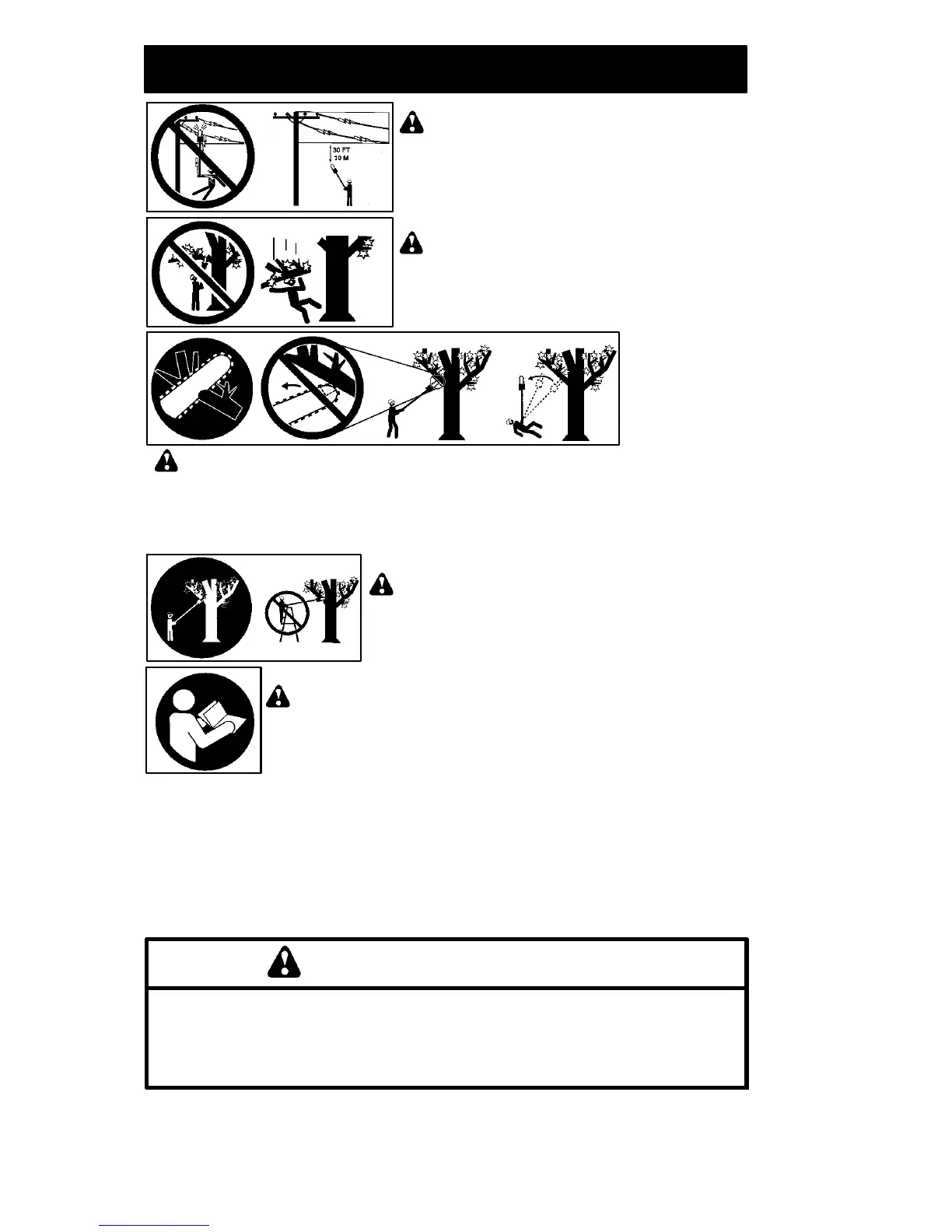 30 FT
10 M